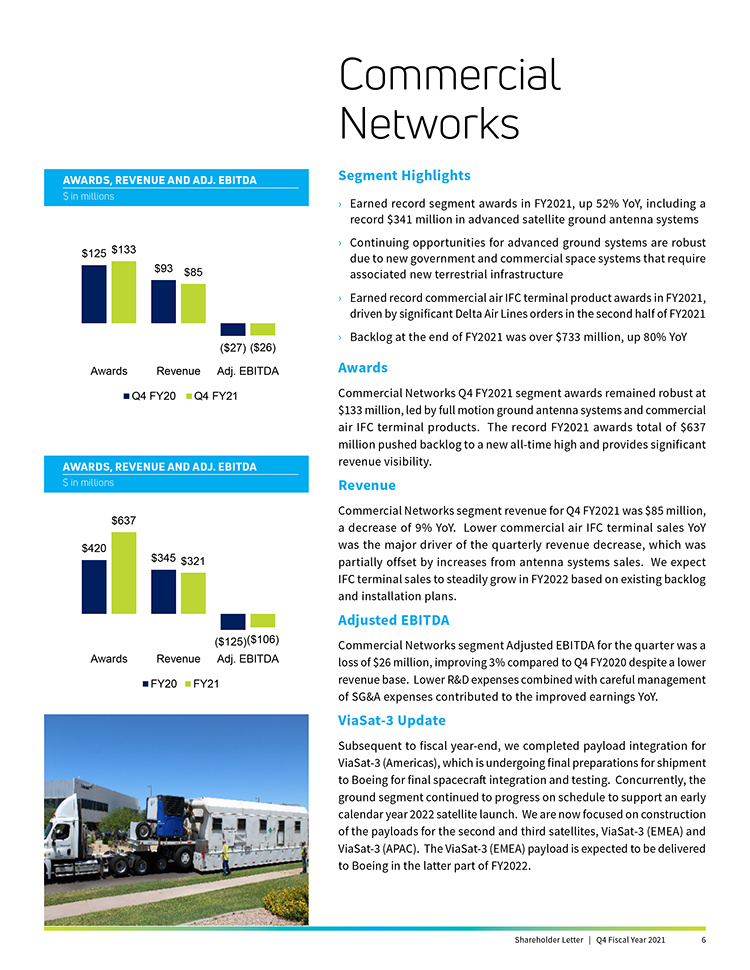 Commercial Networks

AWARDS, REVENUE AND ADJ. EBITDA
$ in millions

$125 $133
$93 $85
($27) ($26)
Awards Revenue Adj. EBITDA
Q4 FY20 Q4 FY21

AWARDS, REVENUE AND ADJ. EBITDA
$ in millions

$420 $637
$345 $321
($125) ($106)
Awards Revenue Adj. EBITDA
FY20 FY21

Segment Highlights

› Earned record segment awards in FY2021, up 52% YoY, including a record $341 million in advanced satellite ground antenna systems

› Continuing opportunities for advanced ground systems are robust due to new government and commercial space systems that require associated new terrestrial infrastructure

› Earned record commercial air IFC terminal product awards in FY2021, driven by significant Delta Air Lines orders in the second half of FY2021

› Backlog at the end of FY2021 was over $733 million, up 80% YoY

Awards

Commercial Networks Q4 FY2021 segment awards remained robust at $133 million, led by full motion ground antenna systems and commercial air IFC terminal products. The record FY2021 awards total of $637 million pushed backlog to a new all-time high and provides significant revenue visibility.

Revenue

Commercial Networks segment revenue for Q4 FY2021 was $85 million, a decrease of 9% YoY. Lower commercial air IFC terminal sales YoY was the major driver of the quarterly revenue decrease, which was partially offset by increases from antenna systems sales. We expect IFC terminal sales to steadily grow in FY2022 based on existing backlog and installation plans.

Adjusted EBITDA

Commercial Networks segment Adjusted EBITDA for the quarter was a loss of $26 million, improving 3% compared to Q4 FY2020 despite a lower revenue base. Lower R&D expenses combined with careful management of SG&A expenses contributed to the improved earnings YoY.

ViaSat-3 Update

Subsequent to fiscal year-end, we completed payload integration for ViaSat-3 (Americas), which is undergoing final preparations for shipment to Boeing for final spacecraft integration and testing. Concurrently, the ground segment continued to progress on schedule to support an early calendar year 2022 satellite launch. We are now focused on construction of the payloads for the second and third satellites, ViaSat-3 (EMEA) and ViaSat-3 (APAC). The ViaSat-3 (EMEA) payload is expected to be delivered to Boeing in the latter part of FY2022.

Shareholder Letter | Q4 Fiscal Year 2021 6